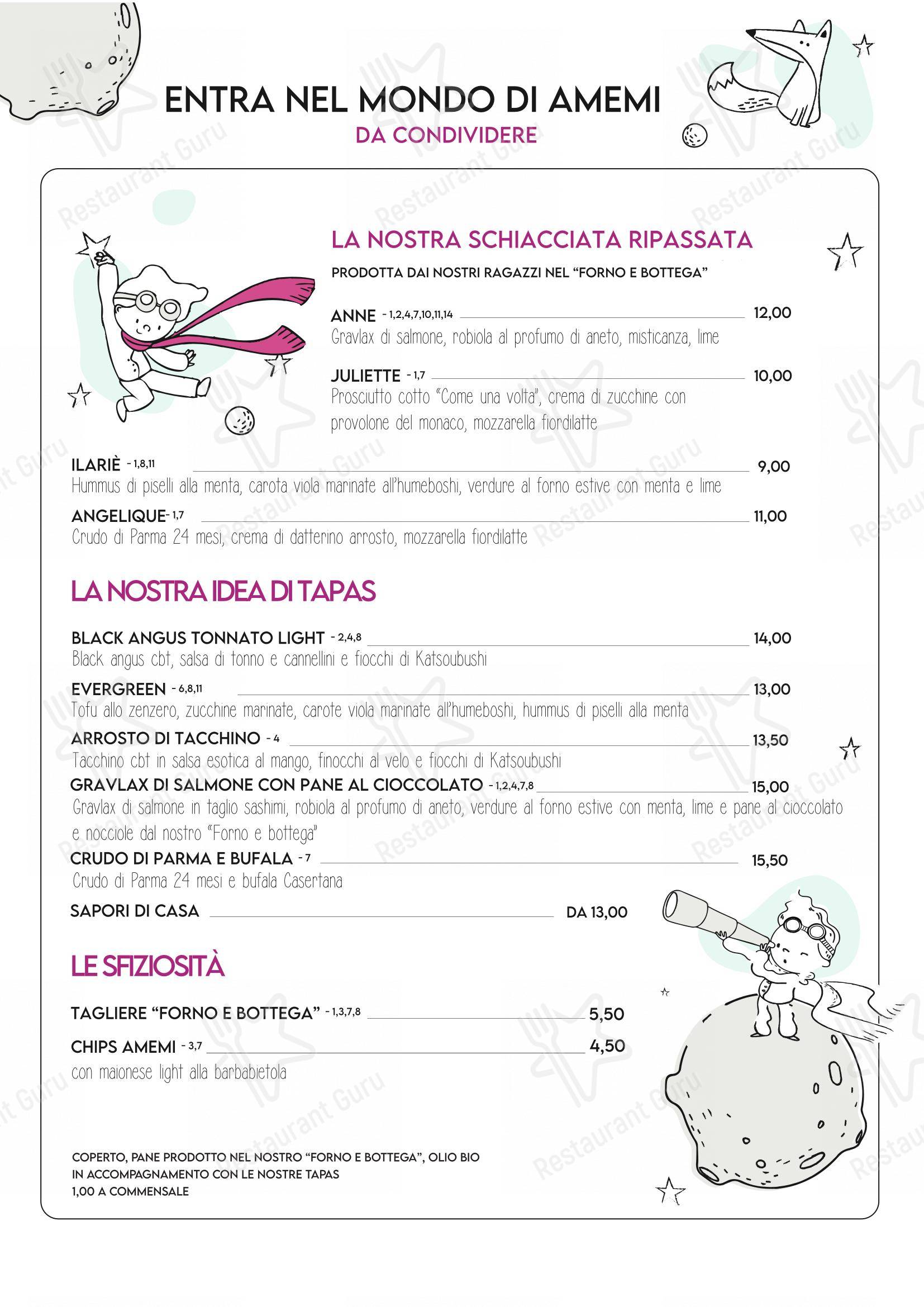 ENTRA NEL MONDO DI AMEMI
DA CONDIVIDERE

LA NOSTRA SCHIACCIATA RIPASSATA
PRODOTTA DAI NOSTRI RAGAZZI NEL "FORNO E BOTTEGA"

ANNE - 1,2,4,7,10,11,14 12,00
Gravlax di salmone, robiola al profumo di aneto, misticanza, lime

JULIETTE - 1,7 10,00
Prosciutto cotto "Come una volta", crema di zucchine con provolone del monaco, mozzarella fiordilatte

ILARIÈ - 1,8,11 9,00
Hummus di piselli alla menta, carota viola marinate all'humeboshi, verdure al forno estive con menta e lime

ANGELIQUE- 1,7 11,00
Crudo di Parma 24 mesi, crema di datterino arrosto, mozzarella fiordilatte

LA NOSTRA IDEA DI TAPAS

BLACK ANGUS TONNATO LIGHT - 2,4,8 14,00
Black angus cbt, salsa di tonno e cannellini e fiocchi di Katsoubushi

EVERGREEN - 6,8,11 13,00
Tofu allo zenzero, zucchine marinate, carote viola marinate all'humeboshi, hummus di piselli alla menta

ARROSTO DI TACCHINO - 4 13,50
Tacchino cbt in salsa esotica al mango, finocchi al velo e fiocchi di Katsoubushi

GRAVLAX DI SALMONE CON PANE AL CIOCCOLATO - 1,2,4,7,8 15,00
Gravlax di salmone in taglio sashimi, robiola al profumo di aneto, verdure al forno estive con menta, lime e pane al cioccolato e nocciole dal nostro "Forno e bottega"

CRUDO DI PARMA E BUFALA - 7 15,50
Crudo di Parma 24 mesi e bufala Casertana

SAPORI DI CASA DA 13,00

LE SFIZIOSITÀ

TAGLIERE "FORNO E BOTTEGA" - 1,3,7,8 5,50

CHIPS AMEMI - 3,7 4,50
con maionese light alla barbabietola

COPERTO, PANE PRODOTTO NEL NOSTRO "FORNO E BOTTEGA", OLIO BIO IN ACCOMPAGNAMENTO CON LE NOSTRE TAPAS
1,00 A COMMENSALE

Restaurant Guru